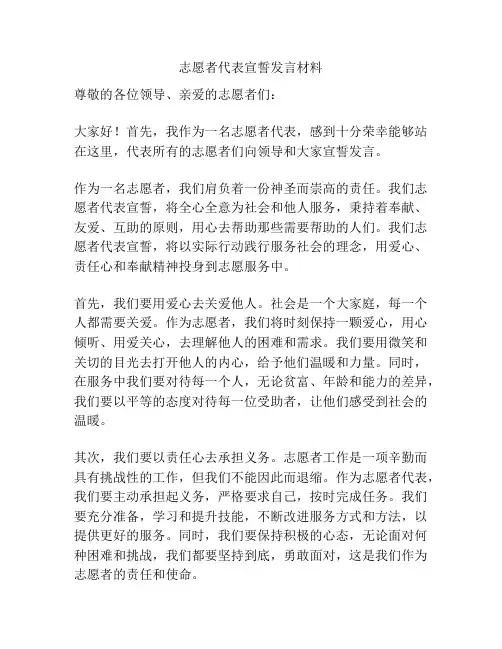 志愿者代表宣誓发言材料

尊敬的各位领导、亲爱的志愿者们：

大家好！首先，我作为一名志愿者代表，感到十分荣幸能够站在这里，代表所有的志愿者们向领导和大家宣誓发言。

作为一名志愿者，我们肩负着一份神圣而崇高的责任。我们志愿者代表宣誓，将全心全意为社会和他人服务，秉持着奉献、友爱、互助的原则，用心去帮助那些需要帮助的人们。我们志愿者代表宣誓，将以实际行动践行服务社会的理念，用爱心、责任心和奉献精神投身到志愿服务中。

首先，我们要用爱心去关爱他人。社会是一个大家庭，每一个人都需要关爱。作为志愿者，我们将时刻保持一颗爱心，用心倾听、用爱关心，去理解他人的困难和需求。我们要用微笑和关切的目光去打开他人的内心，给予他们温暖和力量。同时，在服务中我们要对待每一个人，无论贫富、年龄和能力的差异，我们要以平等的态度对待每一位受助者，让他们感受到社会的温暖。

其次，我们要以责任心去承担义务。志愿者工作是一项辛勤而具有挑战性的工作，但我们不能因此而退缩。作为志愿者代表，我们要主动承担起义务，严格要求自己，按时完成任务。我们要充分准备，学习和提升技能，不断改进服务方式和方法，以提供更好的服务。同时，我们要保持积极的心态，无论面对何种困难和挑战，我们都要坚持到底，勇敢面对，这是我们作为志愿者的责任和使命。